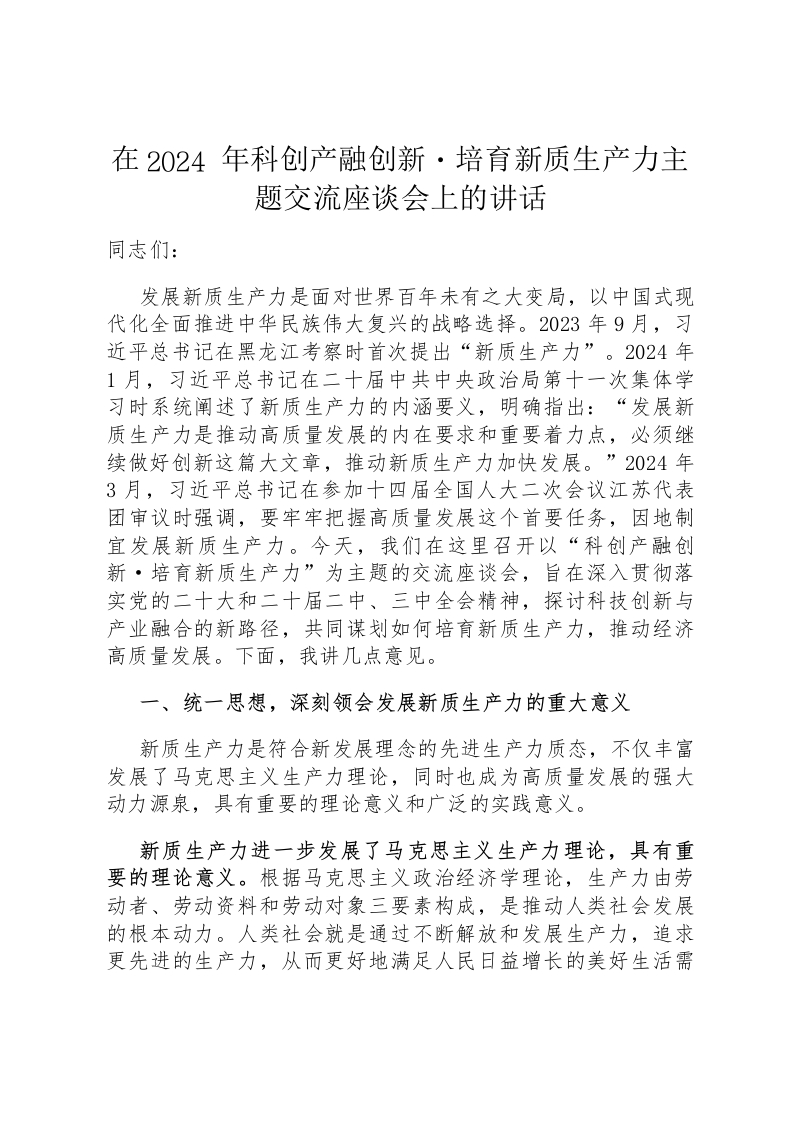 在2024 年科创产融创新·培育新质生产力主题交流座谈会上的讲话

同志们：

发展新质生产力是面对世界百年未有之大变局，以中国式现代化全面推进中华民族伟大复兴的战略选择。2023 年 9 月，习近平总书记在黑龙江考察时首次提出“新质生产力”。2024 年 1 月，习近平总书记在二十届中共中央政治局第十一次集体学习时系统阐述了新质生产力的内涵要义，明确指出：“发展新质生产力是推动高质量发展的内在要求和重要着力点，必须继续做好创新这篇大文章，推动新质生产力加快发展。”2024 年 3 月，习近平总书记在参加十四届全国人大二次会议江苏代表团审议时强调，要牢牢把握高质量发展这个首要任务，因地制宜发展新质生产力。今天，我们在这里召开以“科创产融创新·培育新质生产力”为主题的交流座谈会，旨在深入贯彻落实党的二十大和二十届二中、三中全会精神，探讨科技创新与产业融合的新路径，共同谋划如何培育新质生产力，推动经济高质量发展。下面，我讲几点意见。

一、统一思想，深刻领会发展新质生产力的重大意义

新质生产力是符合新发展理念的先进生产力质态，不仅丰富发展了马克思主义生产力理论，同时也成为高质量发展的强大动力源泉，具有重要的理论意义和广泛的实践意义。

新质生产力进一步发展了马克思主义生产力理论，具有重要的理论意义。根据马克思主义政治经济学理论，生产力由劳动者、劳动资料和劳动对象三要素构成，是推动人类社会发展的根本动力。人类社会就是通过不断解放和发展生产力，追求更先进的生产力，从而更好地满足人民日益增长的美好生活需